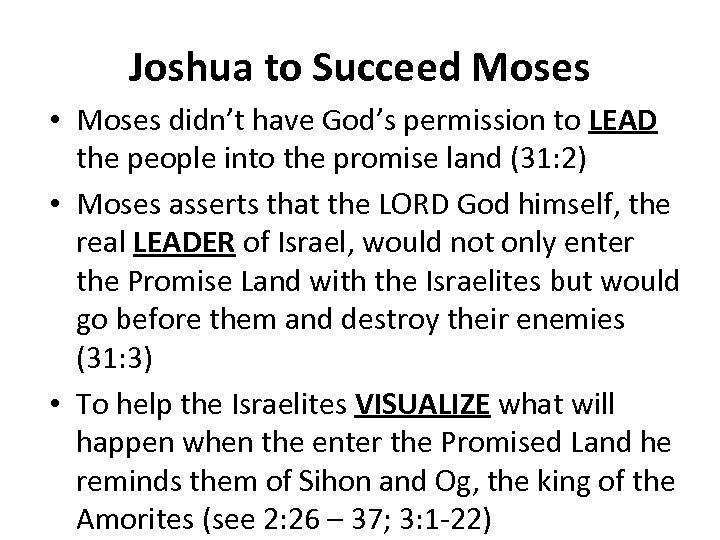 Joshua to Succeed Moses

• Moses didn't have God's permission to LEAD the people into the promise land (31:2)
• Moses asserts that the LORD God himself, the real LEADER of Israel, would not only enter the Promise Land with the Israelites but would go before them and destroy their enemies (31:3)
• To help the Israelites VISUALIZE what will happen when the enter the Promised Land he reminds them of Sihon and Og, the king of the Amorites (see 2:26 – 37; 3:1-22)